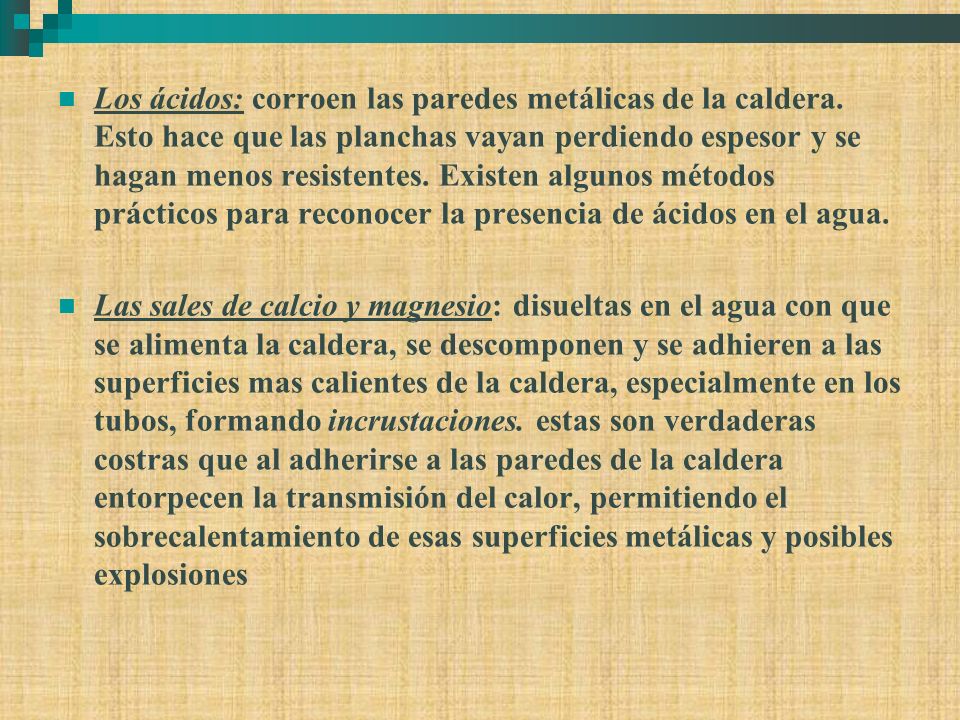 Los ácidos: corroen las paredes metálicas de la caldera. Esto hace que las planchas vayan perdiendo espesor y se hagan menos resistentes. Existen algunos métodos prácticos para reconocer la presencia de ácidos en el agua.

Las sales de calcio y magnesio: disueltas en el agua con que se alimenta la caldera, se descomponen y se adhieren a las superficies mas calientes de la caldera, especialmente en los tubos, formando incrustaciones. estas son verdaderas costras que al adherirse a las paredes de la caldera entorpecen la transmisión del calor, permitiendo el sobrecalentamiento de esas superficies metálicas y posibles explosiones